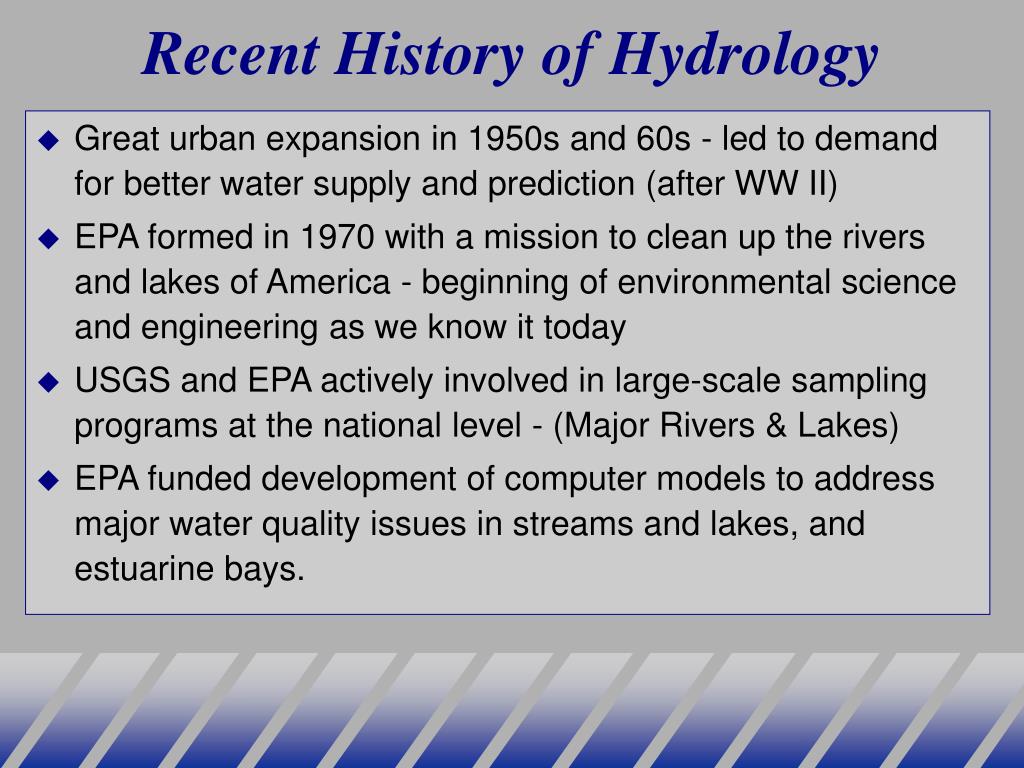 Recent History of Hydrology

◆ Great urban expansion in 1950s and 60s - led to demand for better water supply and prediction (after WW II)

◆ EPA formed in 1970 with a mission to clean up the rivers and lakes of America - beginning of environmental science and engineering as we know it today

◆ USGS and EPA actively involved in large-scale sampling programs at the national level - (Major Rivers & Lakes)

◆ EPA funded development of computer models to address major water quality issues in streams and lakes, and estuarine bays.